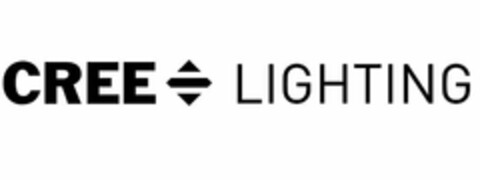 CREE LIGHTING